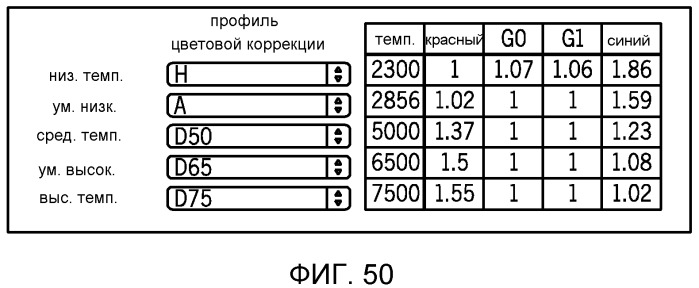 профиль цветовой коррекции

низ. темп. H
ум. низк. A
сред. темп. D50
ум. высок. D65
выс. темп. D75

| темп. | красный | G0 | G1 | синий |
|---|---|---|---|---|
| 2300 | 1 | 1.07 | 1.06 | 1.86 |
| 2856 | 1.02 | 1 | 1 | 1.59 |
| 5000 | 1.37 | 1 | 1 | 1.23 |
| 6500 | 1.5 | 1 | 1 | 1.08 |
| 7500 | 1.55 | 1 | 1 | 1.02 |

ФИГ. 50